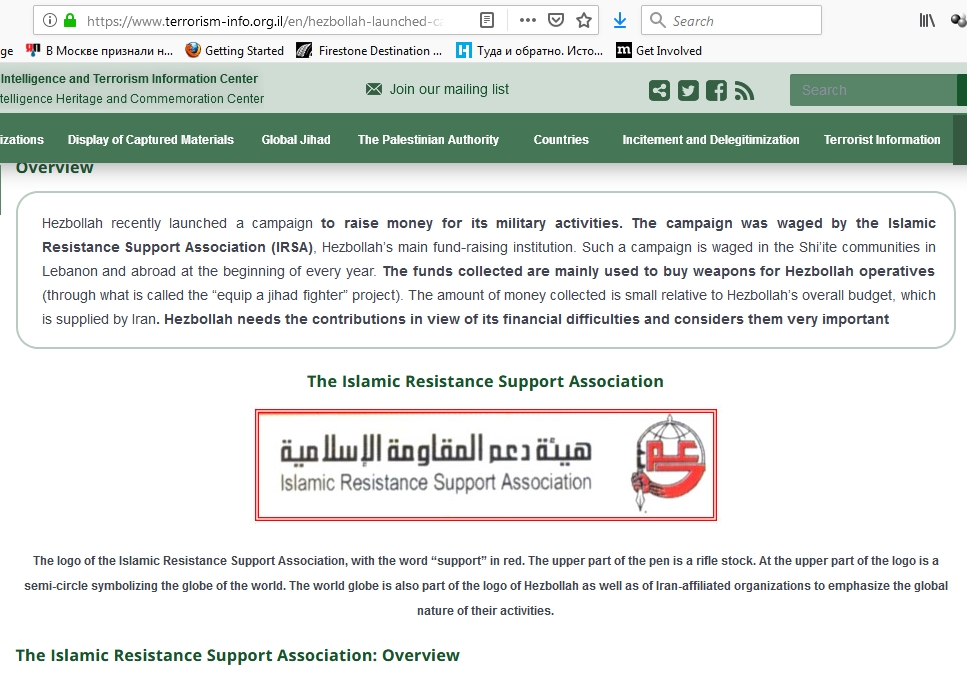 https://www.terrorism-info.org.il/en/hezbollah-launched-c

Search

ge В Москве признали н... Getting Started Firestone Destination ... Туда и обратно. Исто... Get Involved

Intelligence and Terrorism Information Center
ntelligence Heritage and Commemoration Center

Join our mailing list

Search

izations Display of Captured Materials Global Jihad The Palestinian Authority Countries Incitement and Delegitimization Terrorist Information

Overview

Hezbollah recently launched a campaign to raise money for its military activities. The campaign was waged by the Islamic Resistance Support Association (IRSA), Hezbollah's main fund-raising institution. Such a campaign is waged in the Shi'ite communities in Lebanon and abroad at the beginning of every year. The funds collected are mainly used to buy weapons for Hezbollah operatives (through what is called the "equip a jihad fighter" project). The amount of money collected is small relative to Hezbollah's overall budget, which is supplied by Iran. Hezbollah needs the contributions in view of its financial difficulties and considers them very important

The Islamic Resistance Support Association

هيئة دعم المقاومة الإسلامية
Islamic Resistance Support Association

دعم

The logo of the Islamic Resistance Support Association, with the word "support" in red. The upper part of the pen is a rifle stock. At the upper part of the logo is a semi-circle symbolizing the globe of the world. The world globe is also part of the logo of Hezbollah as well as of Iran-affiliated organizations to emphasize the global nature of their activities.

The Islamic Resistance Support Association: Overview